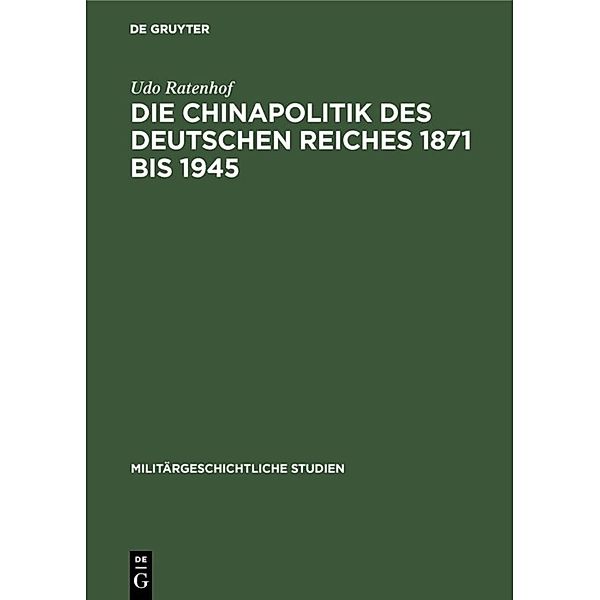 DE GRUYTER

Udo Ratenhof

DIE CHINAPOLITIK DES DEUTSCHEN REICHES 1871 BIS 1945

MILITÄRGESCHICHTLICHE STUDIEN

DE
G